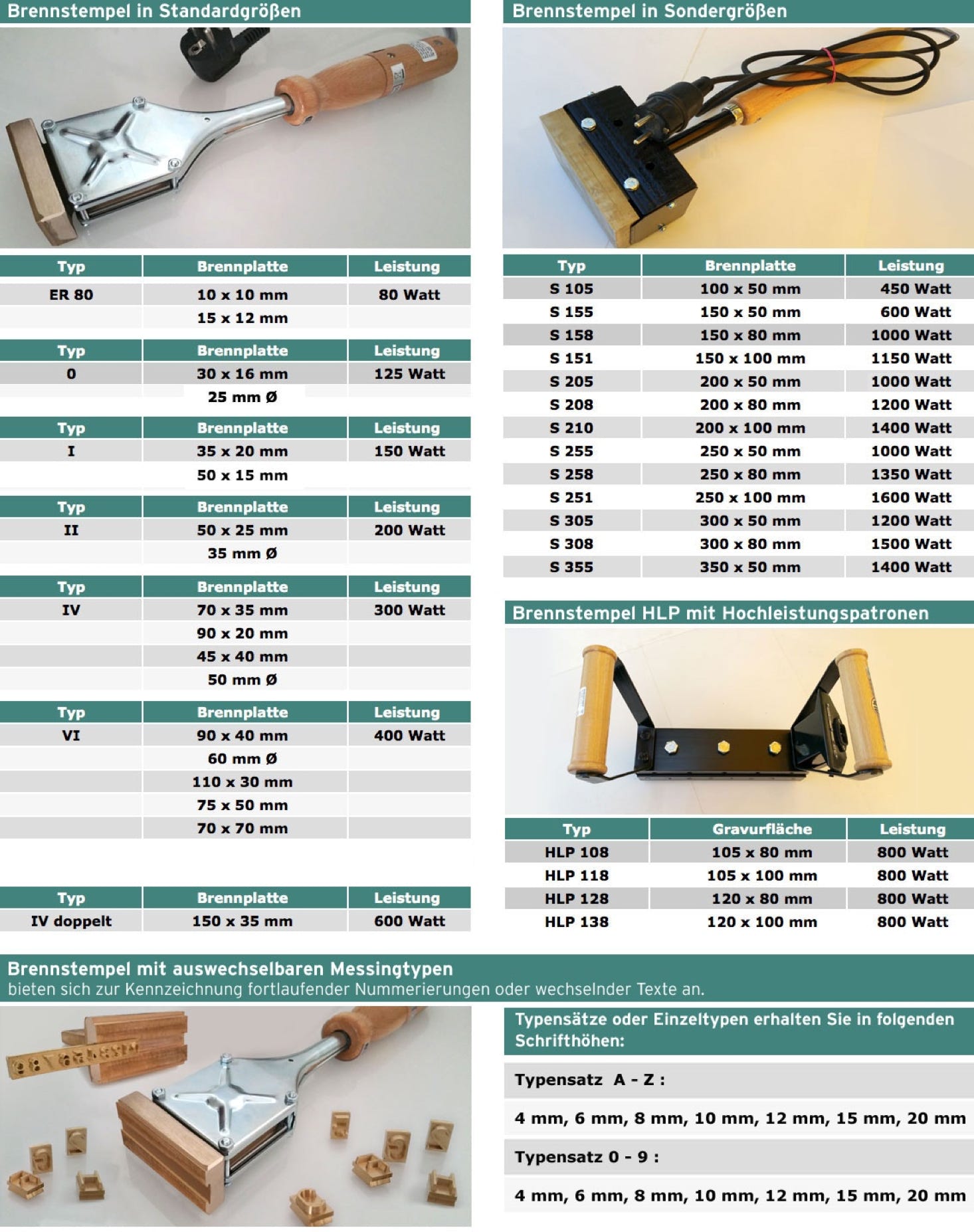 Brennstempel in Standardgrößen

| Typ | Brennplatte | Leistung |
|---|---|---|
| ER 80 | 10 x 10 mm | 80 Watt |
| | 15 x 12 mm | |

| Typ | Brennplatte | Leistung |
|---|---|---|
| 0 | 30 x 16 mm | 125 Watt |
| | 25 mm Ø | |

| Typ | Brennplatte | Leistung |
|---|---|---|
| I | 35 x 20 mm | 150 Watt |
| | 50 x 15 mm | |

| Typ | Brennplatte | Leistung |
|---|---|---|
| II | 50 x 25 mm | 200 Watt |
| | 35 mm Ø | |

| Typ | Brennplatte | Leistung |
|---|---|---|
| IV | 70 x 35 mm | 300 Watt |
| | 90 x 20 mm | |
| | 45 x 40 mm | |
| | 50 mm Ø | |

| Typ | Brennplatte | Leistung |
|---|---|---|
| VI | 90 x 40 mm | 400 Watt |
| | 60 mm Ø | |
| | 110 x 30 mm | |
| | 75 x 50 mm | |
| | 70 x 70 mm | |

| Typ | Brennplatte | Leistung |
|---|---|---|
| IV doppelt | 150 x 35 mm | 600 Watt |

Brennstempel in Sondergrößen

| Typ | Brennplatte | Leistung |
|---|---|---|
| S 105 | 100 x 50 mm | 450 Watt |
| S 155 | 150 x 50 mm | 600 Watt |
| S 158 | 150 x 80 mm | 1000 Watt |
| S 151 | 150 x 100 mm | 1150 Watt |
| S 205 | 200 x 50 mm | 1000 Watt |
| S 208 | 200 x 80 mm | 1200 Watt |
| S 210 | 200 x 100 mm | 1400 Watt |
| S 255 | 250 x 50 mm | 1000 Watt |
| S 258 | 250 x 80 mm | 1350 Watt |
| S 251 | 250 x 100 mm | 1600 Watt |
| S 305 | 300 x 50 mm | 1200 Watt |
| S 308 | 300 x 80 mm | 1500 Watt |
| S 355 | 350 x 50 mm | 1400 Watt |

Brennstempel HLP mit Hochleistungspatronen

| Typ | Gravurfläche | Leistung |
|---|---|---|
| HLP 108 | 105 x 80 mm | 800 Watt |
| HLP 118 | 105 x 100 mm | 800 Watt |
| HLP 128 | 120 x 80 mm | 800 Watt |
| HLP 138 | 120 x 100 mm | 800 Watt |

Brennstempel mit auswechselbaren Messingtypen
bieten sich zur Kennzeichnung fortlaufender Nummerierungen oder wechselnder Texte an.

Typensätze oder Einzeltypen erhalten Sie in folgenden Schrifthöhen:

Typensatz A - Z :

4 mm, 6 mm, 8 mm, 10 mm, 12 mm, 15 mm, 20 mm

Typensatz 0 - 9 :

4 mm, 6 mm, 8 mm, 10 mm, 12 mm, 15 mm, 20 mm